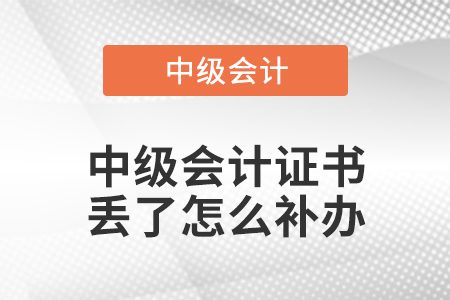 中级会计

中级会计证书丢了怎么补办